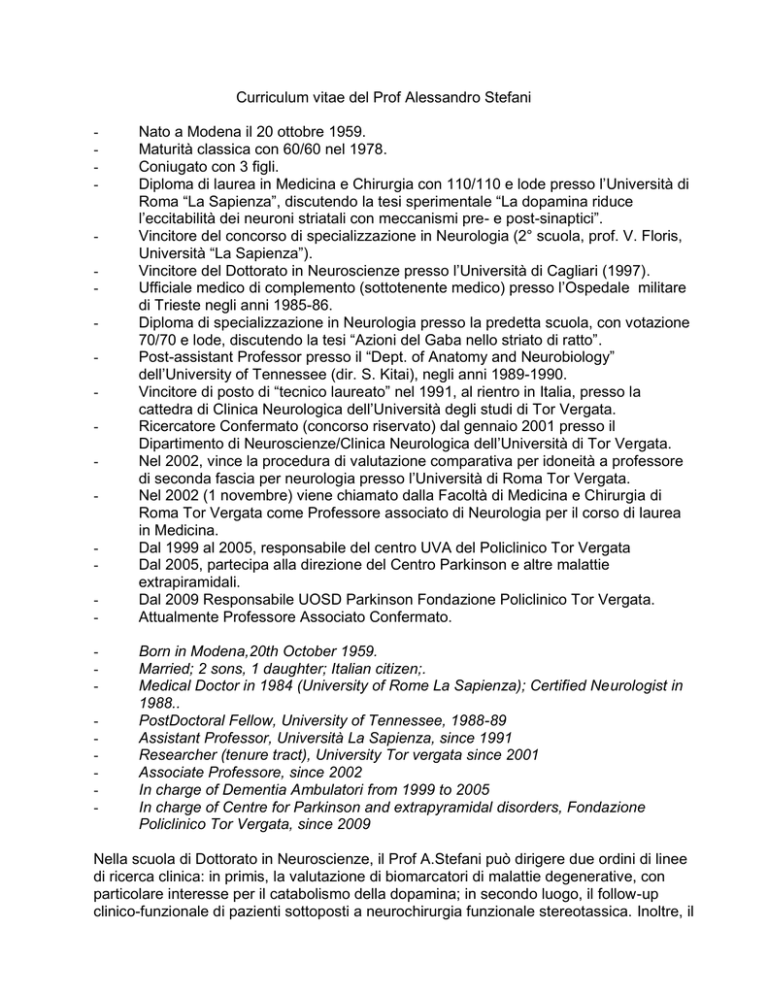 Curriculum vitae del Prof Alessandro Stefani

- Nato a Modena il 20 ottobre 1959.
- Maturità classica con 60/60 nel 1978.
- Coniugato con 3 figli.
- Diploma di laurea in Medicina e Chirurgia con 110/110 e lode presso l'Università di Roma "La Sapienza", discutendo la tesi sperimentale "La dopamina riduce l'eccitabilità dei neuroni striatali con meccanismi pre- e post-sinaptici".
- Vincitore del concorso di specializzazione in Neurologia (2° scuola, prof. V. Floris, Università "La Sapienza").
- Vincitore del Dottorato in Neuroscienze presso l'Università di Cagliari (1997).
- Ufficiale medico di complemento (sottotenente medico) presso l'Ospedale militare di Trieste negli anni 1985-86.
- Diploma di specializzazione in Neurologia presso la predetta scuola, con votazione 70/70 e lode, discutendo la tesi "Azioni del Gaba nello striato di ratto".
- Post-assistant Professor presso il "Dept. of Anatomy and Neurobiology" dell'University of Tennessee (dir. S. Kitai), negli anni 1989-1990.
- Vincitore di posto di "tecnico laureato" nel 1991, al rientro in Italia, presso la cattedra di Clinica Neurologica dell'Università degli studi di Tor Vergata.
- Ricercatore Confermato (concorso riservato) dal gennaio 2001 presso il Dipartimento di Neuroscienze/Clinica Neurologica dell'Università di Tor Vergata.
- Nel 2002, vince la procedura di valutazione comparativa per idoneità a professore di seconda fascia per neurologia presso l'Università di Roma Tor Vergata.
- Nel 2002 (1 novembre) viene chiamato dalla Facoltà di Medicina e Chirurgia di Roma Tor Vergata come Professore associato di Neurologia per il corso di laurea in Medicina.
- Dal 1999 al 2005, responsabile del centro UVA del Policlinico Tor Vergata
- Dal 2005, partecipa alla direzione del Centro Parkinson e altre malattie extrapiramidali.
- Dal 2009 Responsabile UOSD Parkinson Fondazione Policlinico Tor Vergata.
- Attualmente Professore Associato Confermato.

- Born in Modena,20th October 1959.
- Married; 2 sons, 1 daughter; Italian citizen;.
- Medical Doctor in 1984 (University of Rome La Sapienza); Certified Neurologist in 1988..
- PostDoctoral Fellow, University of Tennessee, 1988-89
- Assistant Professor, Università La Sapienza, since 1991
- Researcher (tenure tract), University Tor vergata since 2001
- Associate Professore, since 2002
- In charge of Dementia Ambulatori from 1999 to 2005
- In charge of Centre for Parkinson and extrapyramidal disorders, Fondazione Policlinico Tor Vergata, since 2009

Nella scuola di Dottorato in Neuroscienze, il Prof A.Stefani può dirigere due ordini di linee di ricerca clinica: in primis, la valutazione di biomarcatori di malattie degenerative, con particolare interesse per il catabolismo della dopamina; in secondo luogo, il follow-up clinico-funzionale di pazienti sottoposti a neurochirurgia funzionale stereotassica. Inoltre, il